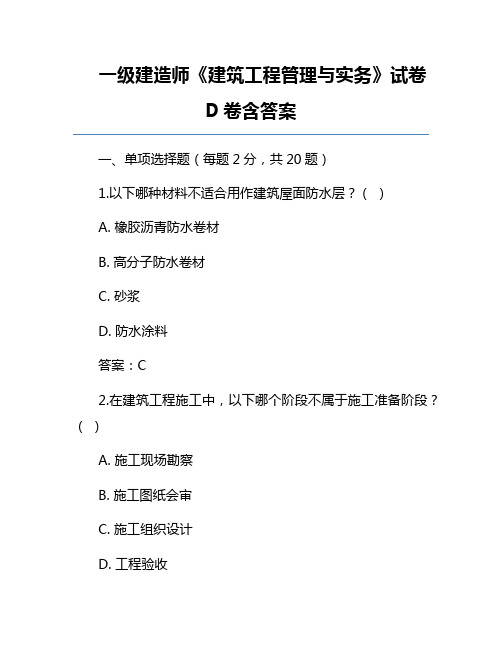 一级建造师《建筑工程管理与实务》试卷 D 卷含答案

一、单项选择题（每题 2 分，共 20 题）

1.以下哪种材料不适合用作建筑屋面防水层？（ ）

A. 橡胶沥青防水卷材

B. 高分子防水卷材

C. 砂浆

D. 防水涂料

答案：C

2.在建筑工程施工中，以下哪个阶段不属于施工准备阶段？（ ）

A. 施工现场勘察

B. 施工图纸会审

C. 施工组织设计

D. 工程验收